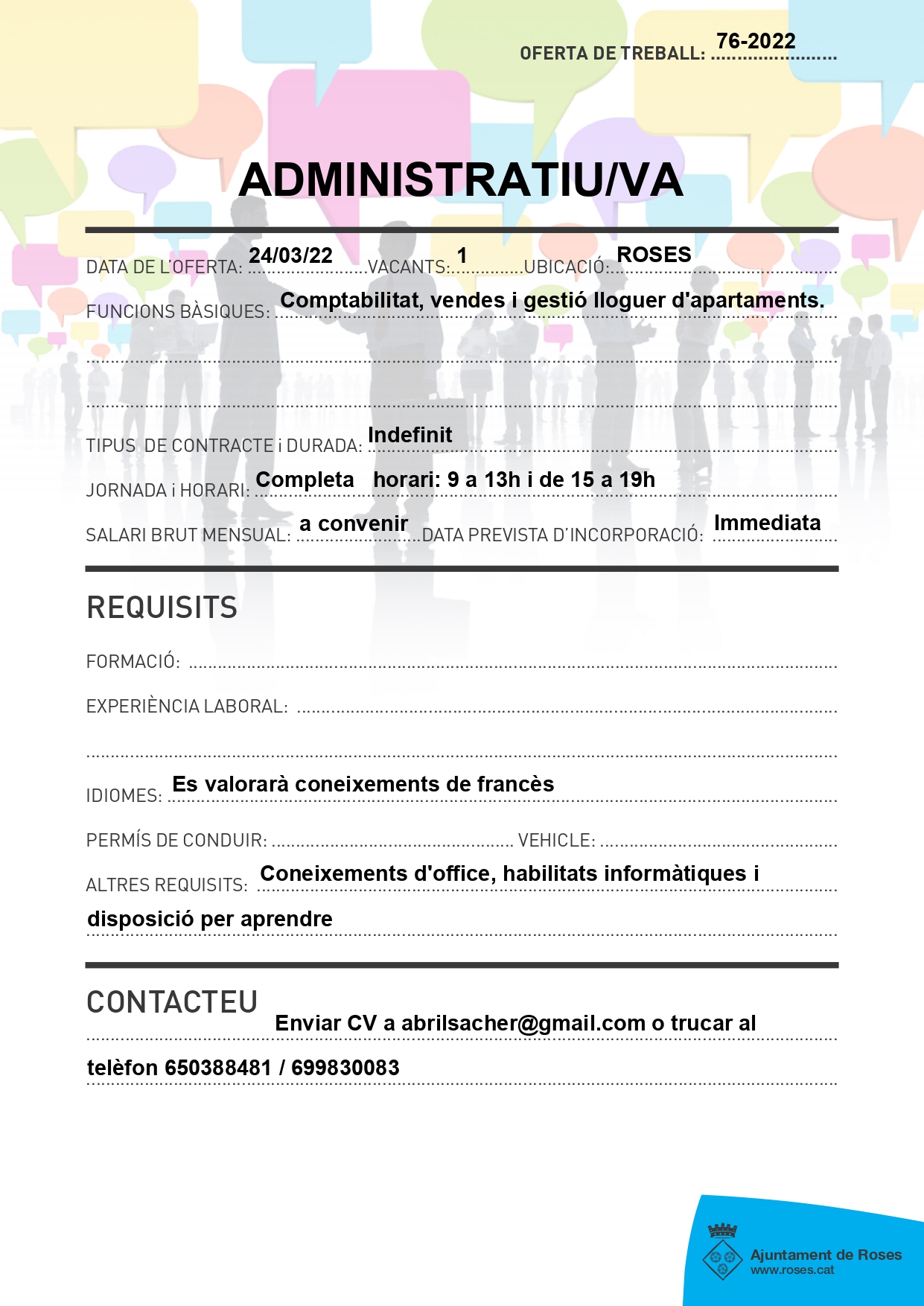 OFERTA DE TREBALL: 76-2022

ADMINISTRATIU/VA

DATA DE L'OFERTA: 24/03/22 VACANTS: 1 UBICACIÓ: ROSES

FUNCIONS BÀSIQUES: Comptabilitat, vendes i gestió lloguer d'apartaments.

TIPUS DE CONTRACTE i DURADA: Indefinit

JORNADA i HORARI: Completa horari: 9 a 13h i de 15 a 19h

SALARI BRUT MENSUAL: a convenir DATA PREVISTA D'INCORPORACIÓ: Immediata

REQUISITS

FORMACIÓ:

EXPERIÈNCIA LABORAL:

IDIOMES: Es valorarà coneixements de francès

PERMÍS DE CONDUIR: VEHICLE:

ALTRES REQUISITS: Coneixements d'office, habilitats informàtiques i disposició per aprendre

CONTACTEU

Enviar CV a abrilsacher@gmail.com o trucar al telèfon 650388481 / 699830083

Ajuntament de Roses
www.roses.cat